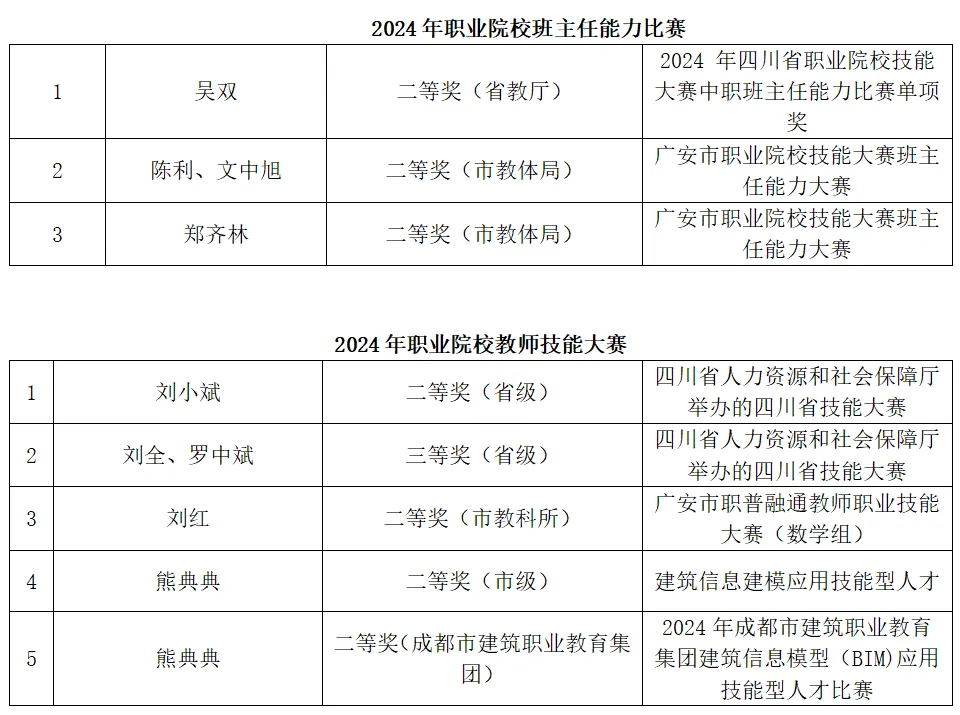 2024 年职业院校班主任能力比赛

| 1 | 吴双 | 二等奖（省教厅） | 2024 年四川省职业院校技能大赛中职班主任能力比赛单项奖 |
|---|---|---|---|
| 2 | 陈利、文中旭 | 二等奖（市教体局） | 广安市职业院校技能大赛班主任能力大赛 |
| 3 | 郑齐林 | 二等奖（市教体局） | 广安市职业院校技能大赛班主任能力大赛 |

2024 年职业院校教师技能大赛

| 1 | 刘小斌 | 二等奖（省级） | 四川省人力资源和社会保障厅举办的四川省技能大赛 |
|---|---|---|---|
| 2 | 刘全、罗中斌 | 三等奖（省级） | 四川省人力资源和社会保障厅举办的四川省技能大赛 |
| 3 | 刘红 | 二等奖（市教科所） | 广安市职普融通教师职业技能大赛（数学组） |
| 4 | 熊典典 | 二等奖（市级） | 建筑信息建模应用技能型人才 |
| 5 | 熊典典 | 二等奖(成都市建筑职业教育集团) | 2024 年成都市建筑职业教育集团建筑信息模型（BIM)应用技能型人才比赛 |